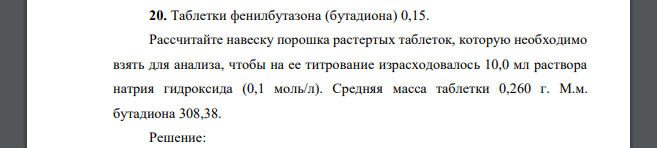 **20.** Таблетки фенилбутазона (бутадиона) 0,15.

Рассчитайте навеску порошка растертых таблеток, которую необходимо взять для анализа, чтобы на ее титрование израсходовалось 10,0 мл раствора натрия гидроксида (0,1 моль/л). Средняя масса таблетки 0,260 г. М.м. бутадиона 308,38.

Решение: